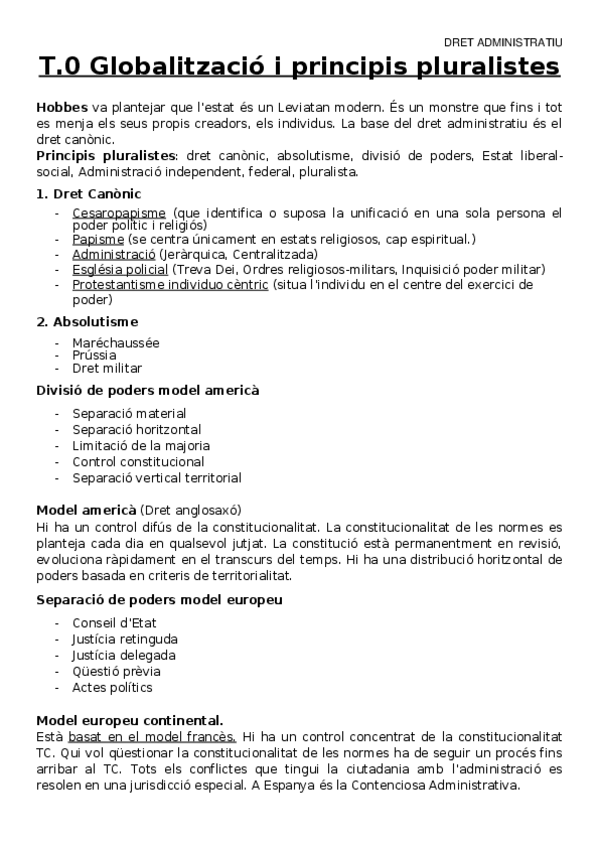 DRET ADMINISTRATIU

T.0 Globalització i principis pluralistes

Hobbes va plantejar que l'estat és un Leviatan modern. És un monstre que fins i tot es menja els seus propis creadors, els individus. La base del dret administratiu és el dret canònic.
Principis pluralistes: dret canònic, absolutisme, divisió de poders, Estat liberal-social, Administració independent, federal, pluralista.

1. Dret Canònic

- Cesaropapisme (que identifica o suposa la unificació en una sola persona el poder polític i religiós)
- Papisme (se centra únicament en estats religiosos, cap espiritual.)
- Administració (Jeràrquica, Centralitzada)
- Església policial (Treva Dei, Ordres religiosos-militars, Inquisició poder militar)
- Protestantisme individuo cèntric (situa l'individu en el centre del exercici de poder)

2. Absolutisme

- Maréchaussée
- Prússia
- Dret militar

Divisió de poders model americà

- Separació material
- Separació horitzontal
- Limitació de la majoria
- Control constitucional
- Separació vertical territorial

Model americà (Dret anglosaxó)
Hi ha un control difús de la constitucionalitat. La constitucionalitat de les normes es planteja cada dia en qualsevol jutjat. La constitució està permanentment en revisió, evoluciona ràpidament en el transcurs del temps. Hi ha una distribució horitzontal de poders basada en criteris de territorialitat.

Separació de poders model europeu

- Conseil d'Etat
- Justícia retinguda
- Justícia delegada
- Qüestió prèvia
- Actes polítics

Model europeu continental.
Està basat en el model francès. Hi ha un control concentrat de la constitucionalitat TC. Qui vol qüestionar la constitucionalitat de les normes ha de seguir un procés fins arribar al TC. Tots els conflictes que tingui la ciutadania amb l'administració es resolen en una jurisdicció especial. A Espanya és la Contenciosa Administrativa.